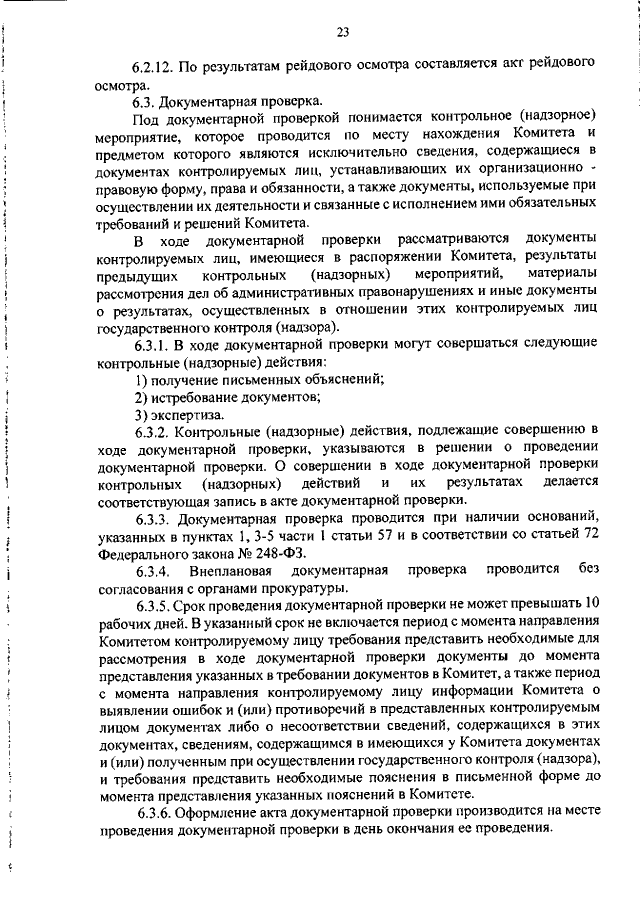 23

6.2.12. По результатам рейдового осмотра составляется акт рейдового осмотра.

6.3. Документарная проверка.

Под документарной проверкой понимается контрольное (надзорное) мероприятие, которое проводится по месту нахождения Комитета и предметом которого являются исключительно сведения, содержащиеся в документах контролируемых лиц, устанавливающих их организационно - правовую форму, права и обязанности, а также документы, используемые при осуществлении их деятельности и связанные с исполнением ими обязательных требований и решений Комитета.

В ходе документарной проверки рассматриваются документы контролируемых лиц, имеющиеся в распоряжении Комитета, результаты предыдущих контрольных (надзорных) мероприятий, материалы рассмотрения дел об административных правонарушениях и иные документы о результатах, осуществленных в отношении этих контролируемых лиц государственного контроля (надзора).

6.3.1. В ходе документарной проверки могут совершаться следующие контрольные (надзорные) действия:

1) получение письменных объяснений;

2) истребование документов;

3) экспертиза.

6.3.2. Контрольные (надзорные) действия, подлежащие совершению в ходе документарной проверки, указываются в решении о проведении документарной проверки. О совершении в ходе документарной проверки контрольных (надзорных) действий и их результатах делается соответствующая запись в акте документарной проверки.

6.3.3. Документарная проверка проводится при наличии оснований, указанных в пунктах 1, 3-5 части 1 статьи 57 и в соответствии со статьей 72 Федерального закона № 248-ФЗ.

6.3.4. Внеплановая документарная проверка проводится без согласования с органами прокуратуры.

6.3.5. Срок проведения документарной проверки не может превышать 10 рабочих дней. В указанный срок не включается период с момента направления Комитетом контролируемому лицу требования представить необходимые для рассмотрения в ходе документарной проверки документы до момента представления указанных в требовании документов в Комитет, а также период с момента направления контролируемому лицу информации Комитета о выявлении ошибок и (или) противоречий в представленных контролируемым лицом документах либо о несоответствии сведений, содержащихся в этих документах, сведениям, содержащимся в имеющихся у Комитета документах и (или) полученным при осуществлении государственного контроля (надзора), и требования представить необходимые пояснения в письменной форме до момента представления указанных пояснений в Комитете.

6.3.6. Оформление акта документарной проверки производится на месте проведения документарной проверки в день окончания ее проведения.